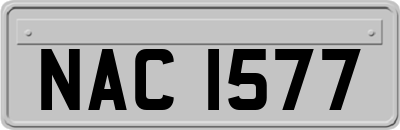 NAC 1577